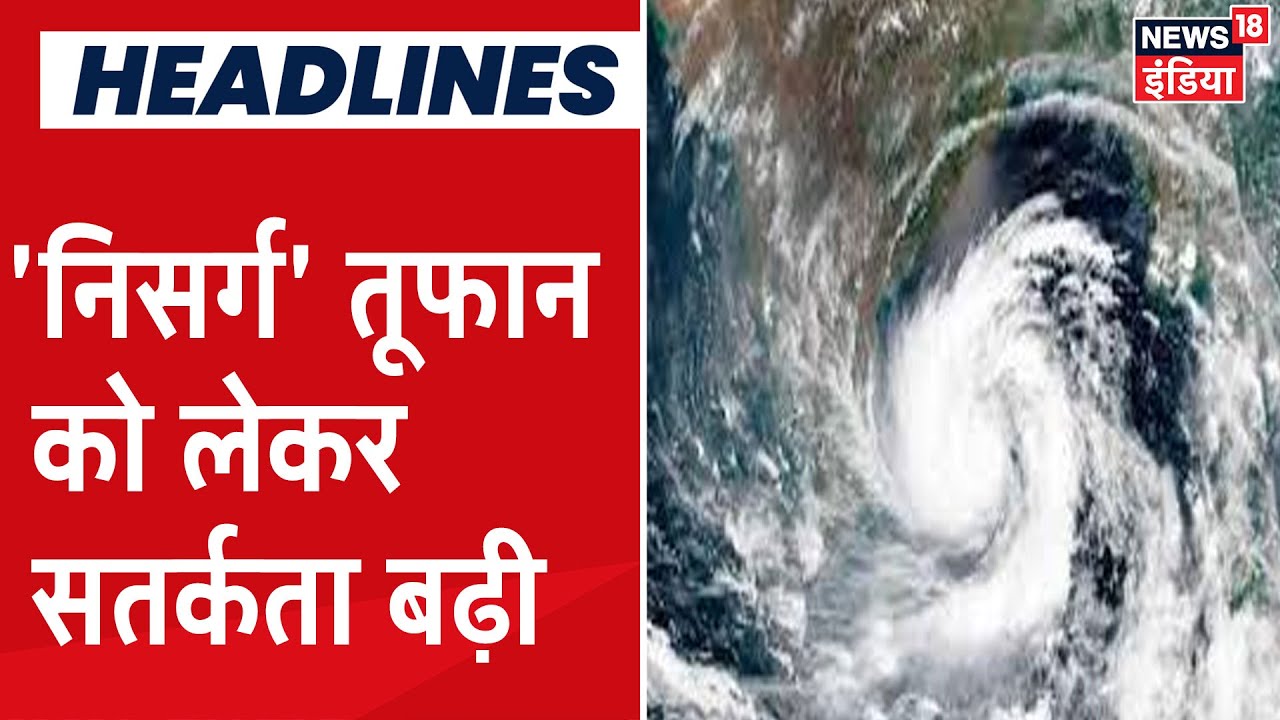 HEADLINES

'निसर्ग' तूफान को लेकर सतर्कता बढ़ी

NEWS 18 इंडिया